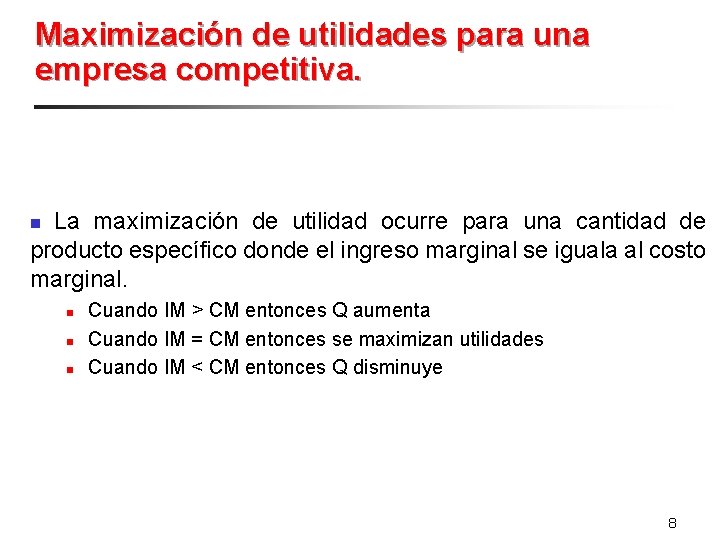 Maximización de utilidades para una empresa competitiva.

La maximización de utilidad ocurre para una cantidad de producto específico donde el ingreso marginal se iguala al costo marginal.

Cuando IM > CM entonces Q aumenta

Cuando IM = CM entonces se maximizan utilidades

Cuando IM < CM entonces Q disminuye

8